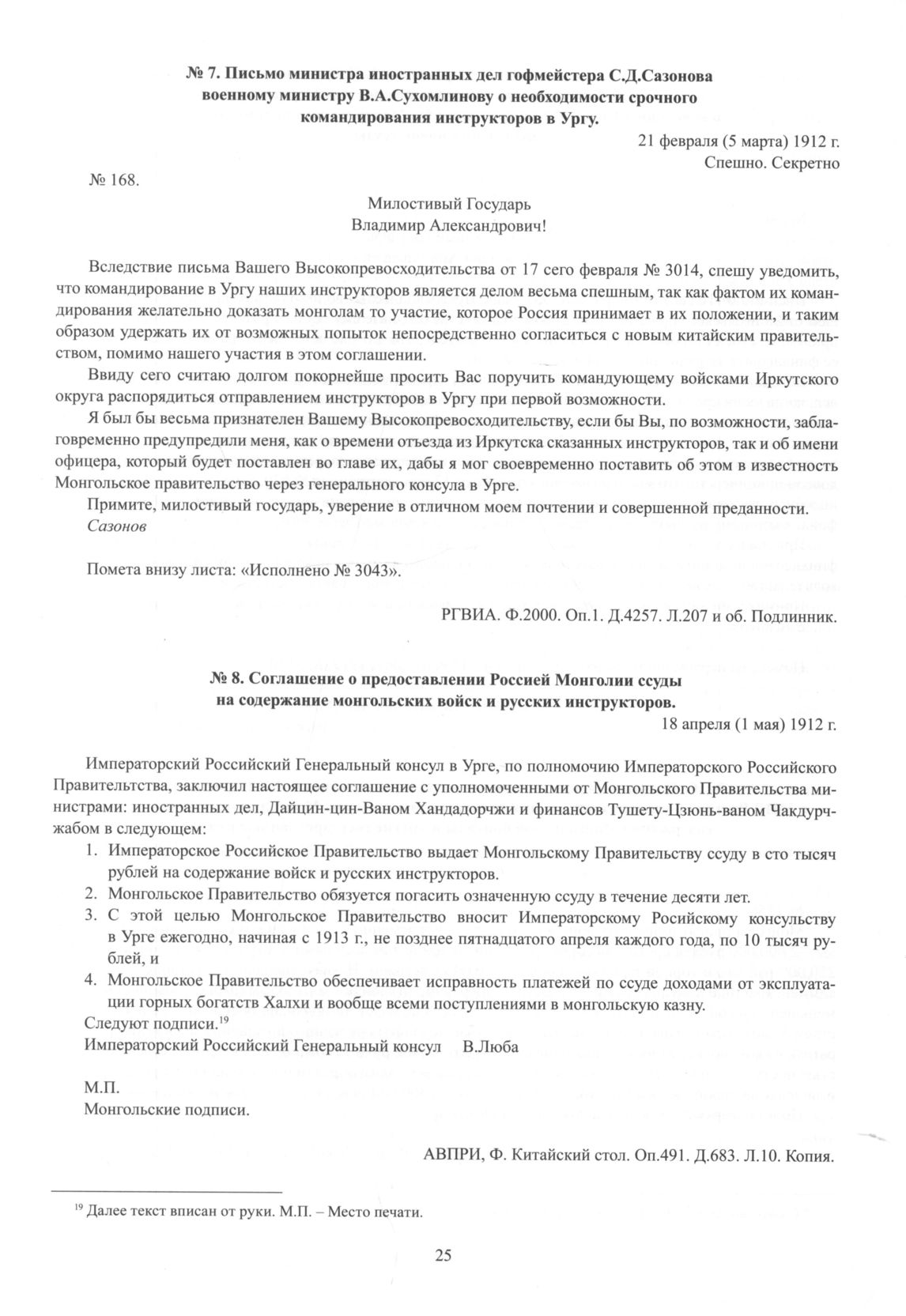 № 7. Письмо министра иностранных дел гофмейстера С.Д.Сазонова военному министру В.А.Сухомлинову о необходимости срочного командирования инструкторов в Ургу.

21 февраля (5 марта) 1912 г.
Спешно. Секретно

№ 168.

Милостивый Государь
Владимир Александрович!

Вследствие письма Вашего Высокопревосходительства от 17 сего февраля № 3014, спешу уведомить, что командирование в Ургу наших инструкторов является делом весьма спешным, так как фактом их командирования желательно доказать монголам то участие, которое Россия принимает в их положении, и таким образом удержать их от возможных попыток непосредственно согласиться с новым китайским правительством, помимо нашего участия в этом соглашении.

Ввиду сего считаю долгом покорнейше просить Вас поручить командующему войсками Иркутского округа распорядиться отправлением инструкторов в Ургу при первой возможности.

Я был бы весьма признателен Вашему Высокопревосходительству, если бы Вы, по возможности, заблаговременно предупредили меня, как о времени отъезда из Иркутска сказанных инструкторов, так и об имени офицера, который будет поставлен во главе их, дабы я мог своевременно поставить об этом в известность Монгольское правительство через генерального консула в Урге.

Примите, милостивый государь, уверение в отличном моем почтении и совершенной преданности.
Сазонов

Помета внизу листа: «Исполнено № 3043».

РГВИА. Ф.2000. Оп.1. Д.4257. Л.207 и об. Подлинник.

№ 8. Соглашение о предоставлении Россией Монголии ссуды на содержание монгольских войск и русских инструкторов.

18 апреля (1 мая) 1912 г.

Императорский Российский Генеральный консул в Урге, по полномочию Императорского Российского Правительства, заключил настоящее соглашение с уполномоченными от Монгольского Правительства министрами: иностранных дел, Дайцин-цин-Ваном Хандадорчжи и финансов Тушету-Цзюнь-ваном Чакдурчжабом в следующем:

1. Императорское Российское Правительство выдает Монгольскому Правительству ссуду в сто тысяч рублей на содержание войск и русских инструкторов.
2. Монгольское Правительство обязуется погасить означенную ссуду в течение десяти лет.
3. С этой целью Монгольское Правительство вносит Императорскому Росийскому консульству в Урге ежегодно, начиная с 1913 г., не позднее пятнадцатого апреля каждого года, по 10 тысяч рублей, и
4. Монгольское Правительство обеспечивает исправность платежей по ссуде доходами от эксплуатации горных богатств Халхи и вообще всеми поступлениями в монгольскую казну.

Следуют подписи.$^{19}$
Императорский Российский Генеральный консул В.Люба

М.П.
Монгольские подписи.

АВПРИ, Ф. Китайский стол. Оп.491. Д.683. Л.10. Копия.

$^{19}$ Далее текст вписан от руки. М.П. – Место печати.

25